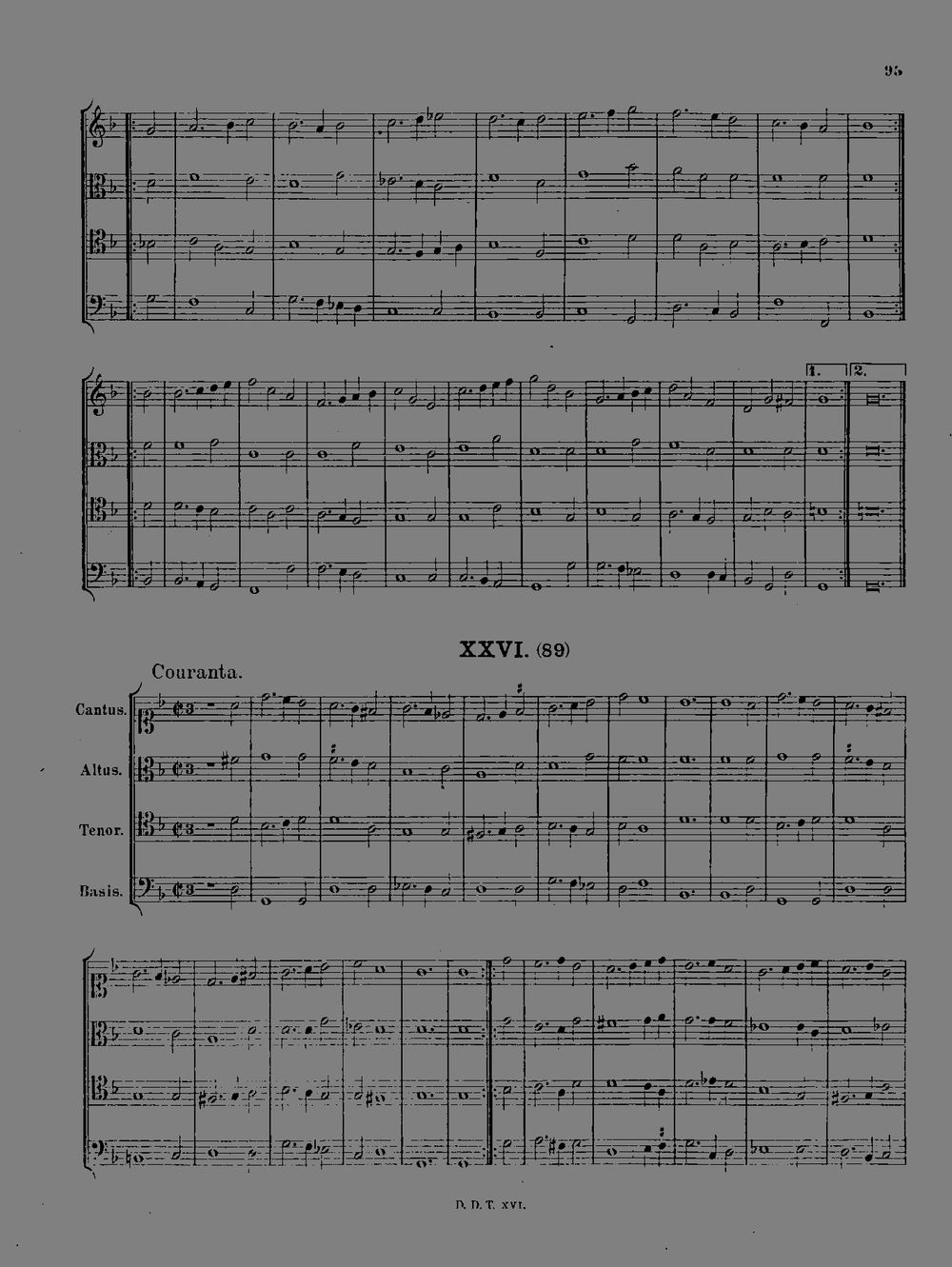 95

1. 2.

XXVI. (89)

Couranta.

Cantus.

Altus.

Tenor.

Basis.

D. D. T. XVI.